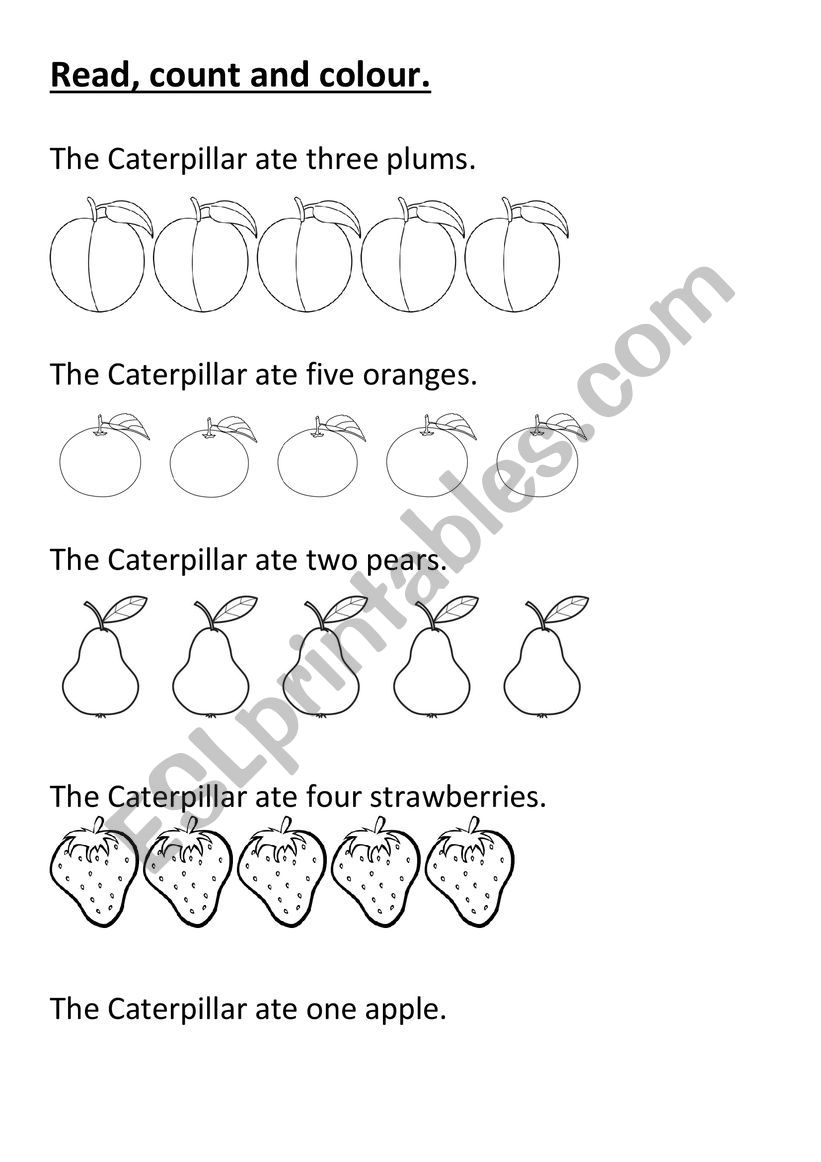 Read, count and colour.

The Caterpillar ate three plums.

The Caterpillar ate five oranges.

The Caterpillar ate two pears.

The Caterpillar ate four strawberries.

The Caterpillar ate one apple.

ESLprintables.com